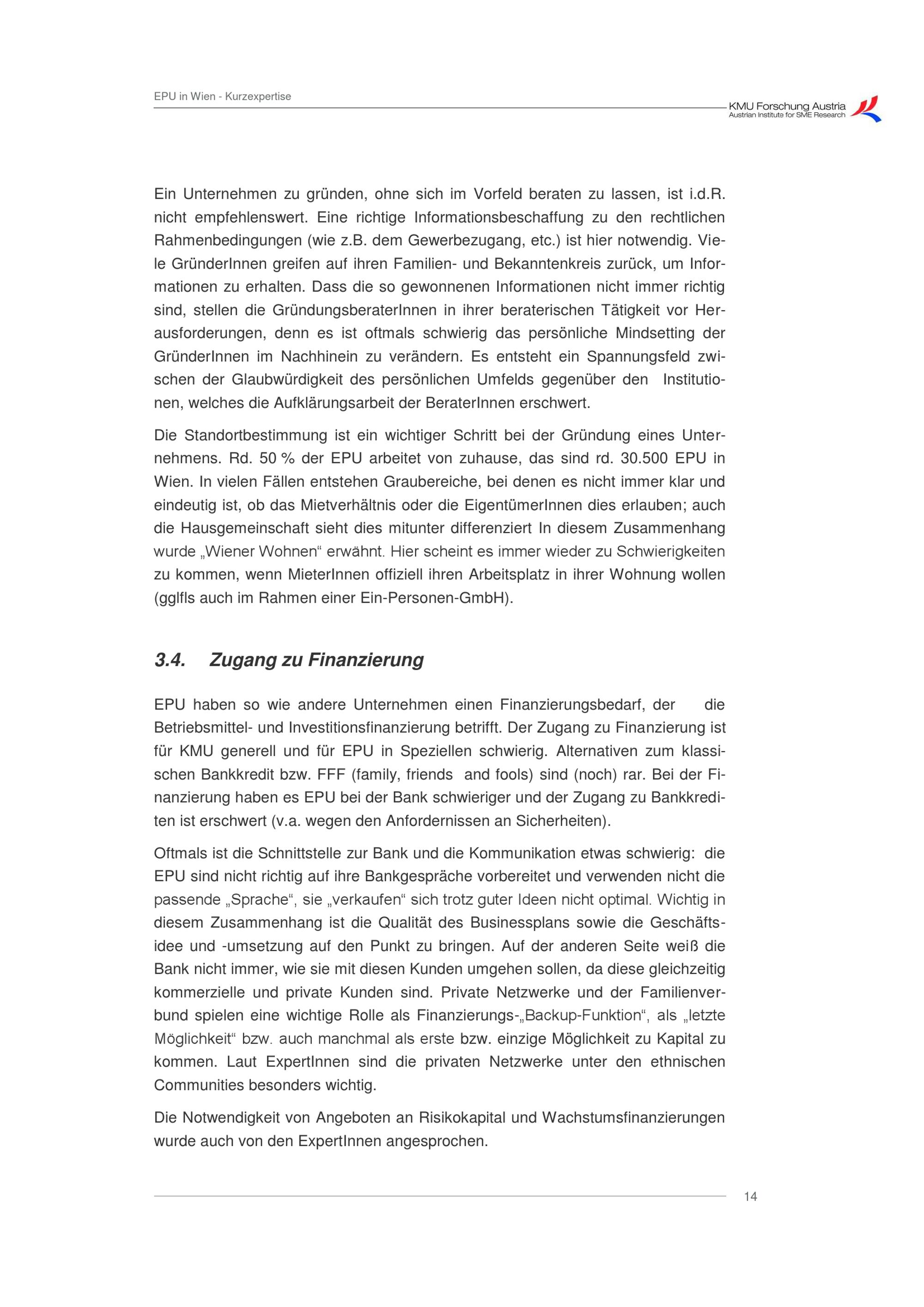 EPU in Wien - Kurzexpertise

KMU Forschung Austria
Austrian Institute for SME Research

Ein Unternehmen zu gründen, ohne sich im Vorfeld beraten zu lassen, ist i.d.R. nicht empfehlenswert. Eine richtige Informationsbeschaffung zu den rechtlichen Rahmenbedingungen (wie z.B. dem Gewerbezugang, etc.) ist hier notwendig. Viele GründerInnen greifen auf ihren Familien- und Bekanntenkreis zurück, um Informationen zu erhalten. Dass die so gewonnenen Informationen nicht immer richtig sind, stellen die GründungsberaterInnen in ihrer beraterischen Tätigkeit vor Herausforderungen, denn es ist oftmals schwierig das persönliche Mindsetting der GründerInnen im Nachhinein zu verändern. Es entsteht ein Spannungsfeld zwischen der Glaubwürdigkeit des persönlichen Umfelds gegenüber den Institutionen, welches die Aufklärungsarbeit der BeraterInnen erschwert.

Die Standortbestimmung ist ein wichtiger Schritt bei der Gründung eines Unternehmens. Rd. 50 % der EPU arbeitet von zuhause, das sind rd. 30.500 EPU in Wien. In vielen Fällen entstehen Graubereiche, bei denen es nicht immer klar und eindeutig ist, ob das Mietverhältnis oder die EigentümerInnen dies erlauben; auch die Hausgemeinschaft sieht dies mitunter differenziert In diesem Zusammenhang wurde „Wiener Wohnen“ erwähnt. Hier scheint es immer wieder zu Schwierigkeiten zu kommen, wenn MieterInnen offiziell ihren Arbeitsplatz in ihrer Wohnung wollen (gglfls auch im Rahmen einer Ein-Personen-GmbH).

3.4. Zugang zu Finanzierung

EPU haben so wie andere Unternehmen einen Finanzierungsbedarf, der die Betriebsmittel- und Investitionsfinanzierung betrifft. Der Zugang zu Finanzierung ist für KMU generell und für EPU in Speziellen schwierig. Alternativen zum klassischen Bankkredit bzw. FFF (family, friends and fools) sind (noch) rar. Bei der Finanzierung haben es EPU bei der Bank schwieriger und der Zugang zu Bankkrediten ist erschwert (v.a. wegen den Anfordernissen an Sicherheiten).

Oftmals ist die Schnittstelle zur Bank und die Kommunikation etwas schwierig: die EPU sind nicht richtig auf ihre Bankgespräche vorbereitet und verwenden nicht die passende „Sprache“, sie „verkaufen“ sich trotz guter Ideen nicht optimal. Wichtig in diesem Zusammenhang ist die Qualität des Businessplans sowie die Geschäftsidee und -umsetzung auf den Punkt zu bringen. Auf der anderen Seite weiß die Bank nicht immer, wie sie mit diesen Kunden umgehen sollen, da diese gleichzeitig kommerzielle und private Kunden sind. Private Netzwerke und der Familienverbund spielen eine wichtige Rolle als Finanzierungs-„Backup-Funktion“, als „letzte Möglichkeit“ bzw. auch manchmal als erste bzw. einzige Möglichkeit zu Kapital zu kommen. Laut ExpertInnen sind die privaten Netzwerke unter den ethnischen Communities besonders wichtig.

Die Notwendigkeit von Angeboten an Risikokapital und Wachstumsfinanzierungen wurde auch von den ExpertInnen angesprochen.

14